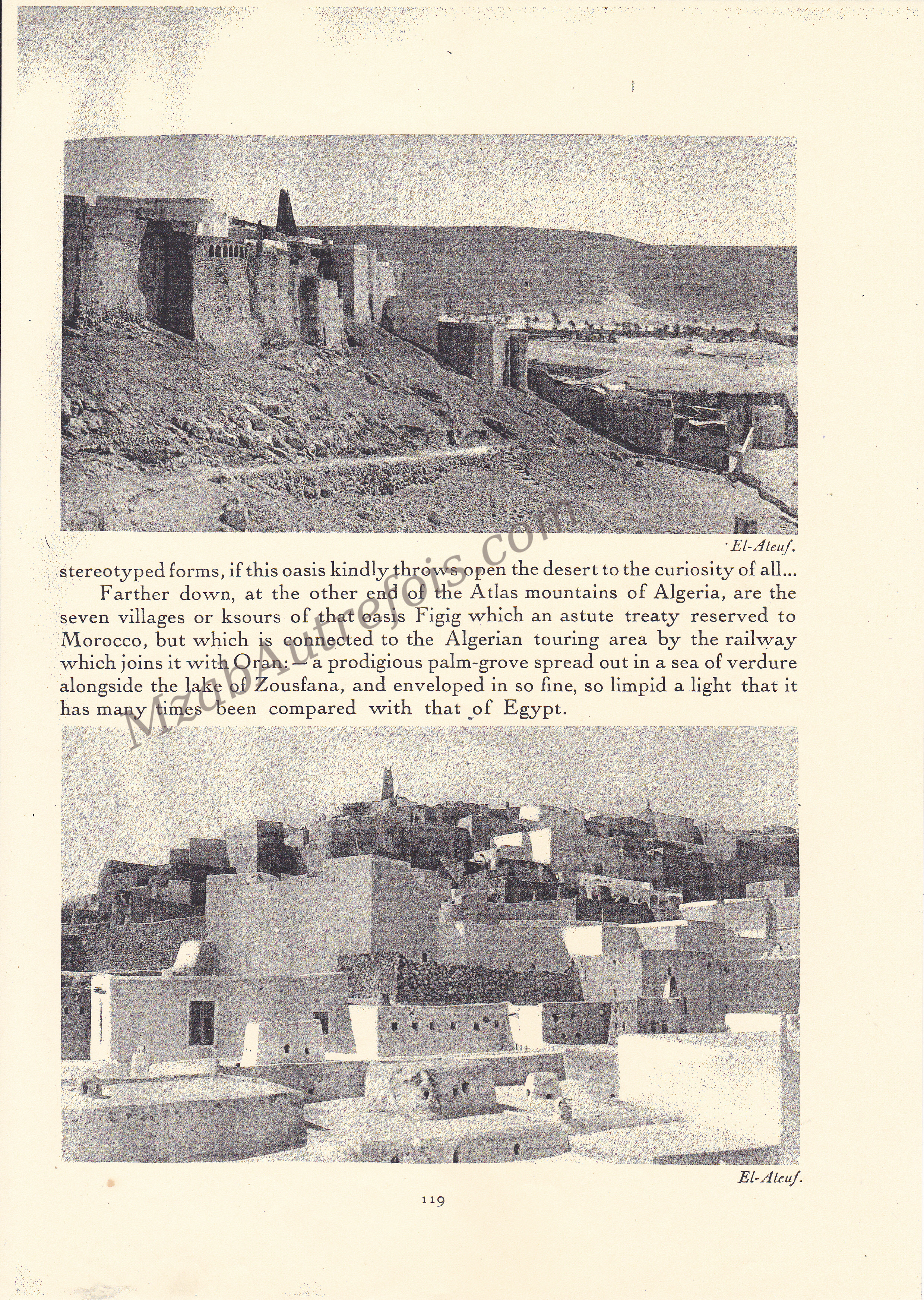 El-Ateuf.

stereotyped forms, if this oasis kindly throws open the desert to the curiosity of all...

Farther down, at the other end of the Atlas mountains of Algeria, are the seven villages or ksours of that oasis Figig which an astute treaty reserved to Morocco, but which is connected to the Algerian touring area by the railway which joins it with Oran: — a prodigious palm-grove spread out in a sea of verdure alongside the lake of Zousfana, and enveloped in so fine, so limpid a light that it has many times been compared with that of Egypt.

MzabAutrefois.com

El-Ateuf.

119